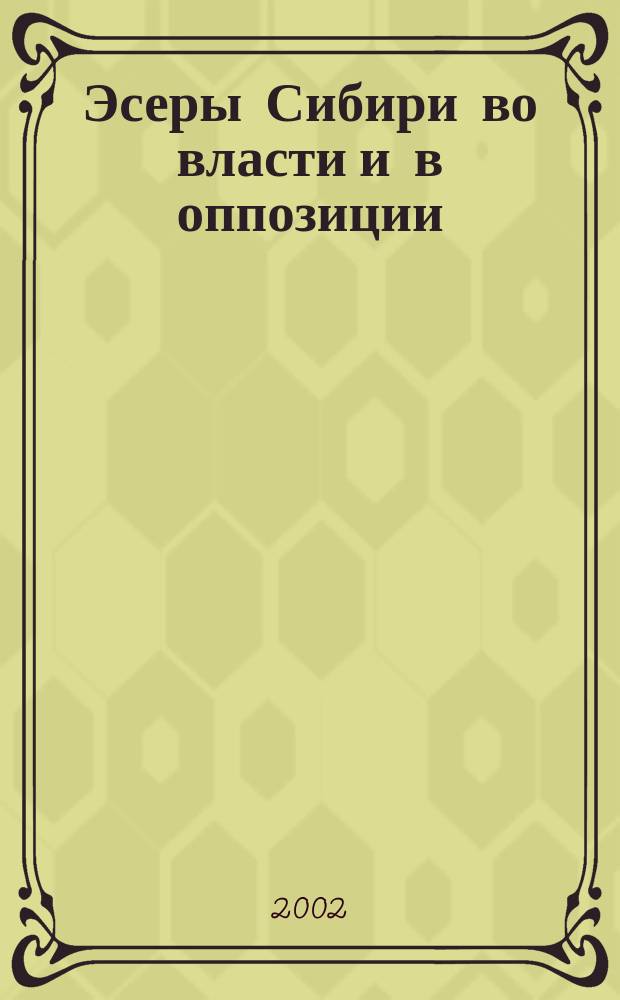 Эсеры Сибири во власти и в оппозиции

2002